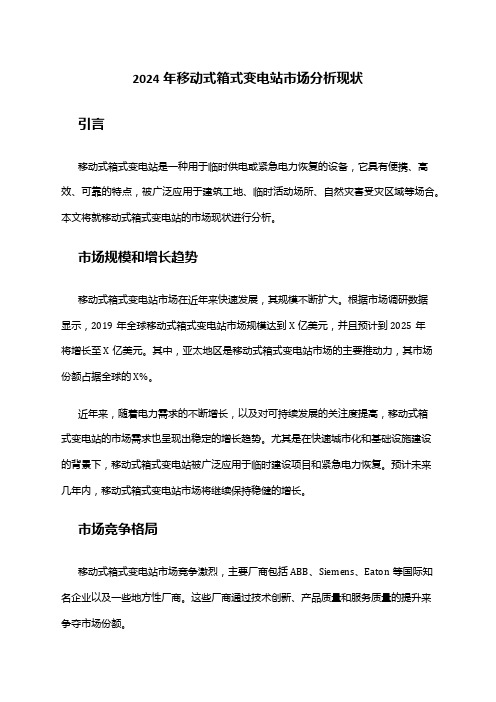 2024 年移动式箱式变电站市场分析现状

引言

移动式箱式变电站是一种用于临时供电或紧急电力恢复的设备，它具有便携、高效、可靠的特点，被广泛应用于建筑工地、临时活动场所、自然灾害受灾区域等场合。本文将就移动式箱式变电站的市场现状进行分析。

市场规模和增长趋势

移动式箱式变电站市场在近年来快速发展，其规模不断扩大。根据市场调研数据显示，2019 年全球移动式箱式变电站市场规模达到 X 亿美元，并且预计到 2025 年将增长至 X 亿美元。其中，亚太地区是移动式箱式变电站市场的主要推动力，其市场份额占据全球的 X%。

近年来，随着电力需求的不断增长，以及对可持续发展的关注度提高，移动式箱式变电站的市场需求也呈现出稳定的增长趋势。尤其是在快速城市化和基础设施建设的背景下，移动式箱式变电站被广泛应用于临时建设项目和紧急电力恢复。预计未来几年内，移动式箱式变电站市场将继续保持稳健的增长。

市场竞争格局

移动式箱式变电站市场竞争激烈，主要厂商包括 ABB、Siemens、Eaton 等国际知名企业以及一些地方性厂商。这些厂商通过技术创新、产品质量和服务质量的提升来争夺市场份额。